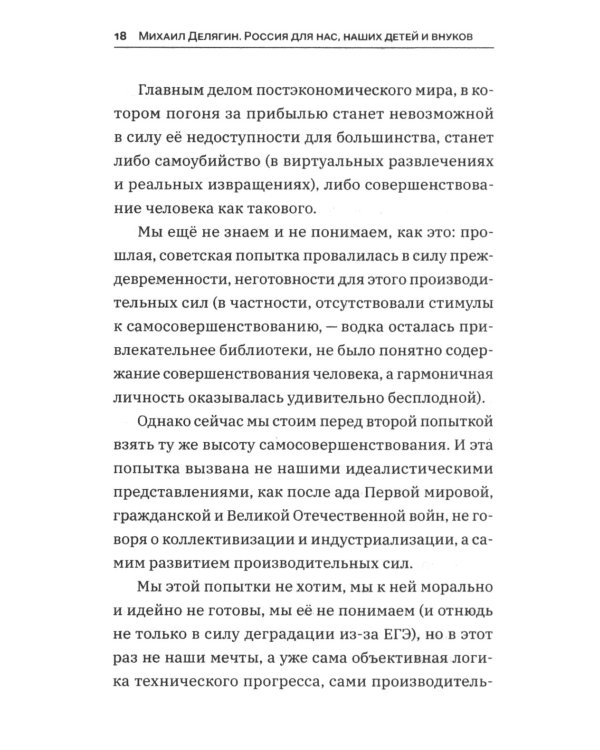 18 Михаил Делягин. Россия для нас, наших детей и внуков

Главным делом постэкономического мира, в котором погоня за прибылью станет невозможной в силу её недоступности для большинства, станет либо самоубийство (в виртуальных развлечениях и реальных извращениях), либо совершенствование человека как такового.

Мы ещё не знаем и не понимаем, как это: прошлая, советская попытка провалилась в силу преждевременности, неготовности для этого производительных сил (в частности, отсутствовали стимулы к самосовершенствованию, — водка осталась привлекательнее библиотеки, не было понятно содержание совершенствования человека, а гармоничная личность оказывалась удивительно бесплодной).

Однако сейчас мы стоим перед второй попыткой взять ту же высоту самосовершенствования. И эта попытка вызвана не нашими идеалистическими представлениями, как после ада Первой мировой, гражданской и Великой Отечественной войн, не говоря о коллективизации и индустриализации, а самим развитием производительных сил.

Мы этой попытки не хотим, мы к ней морально и идейно не готовы, мы её не понимаем (и отнюдь не только в силу деградации из-за ЕГЭ), но в этот раз не наши мечты, а уже сама объективная логика технического прогресса, сами производитель-